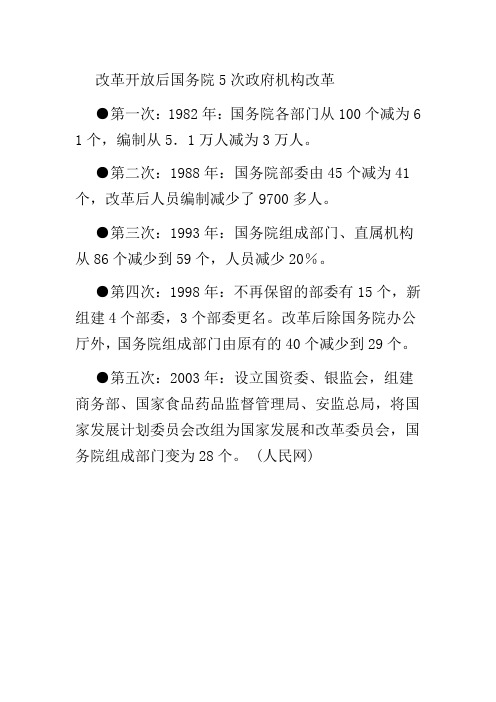 改革开放后国务院5次政府机构改革

●第一次：1982年：国务院各部门从100个减为61个，编制从5．1万人减为3万人。

●第二次：1988年：国务院部委由45个减为41个，改革后人员编制减少了9700多人。

●第三次：1993年：国务院组成部门、直属机构从86个减少到59个，人员减少20%。

●第四次：1998年：不再保留的部委有15个，新组建4个部委，3个部委更名。改革后除国务院办公厅外，国务院组成部门由原有的40个减少到29个。

●第五次：2003年：设立国资委、银监会，组建商务部、国家食品药品监督管理局、安监总局，将国家发展计划委员会改组为国家发展和改革委员会，国务院组成部门变为28个。（人民网）